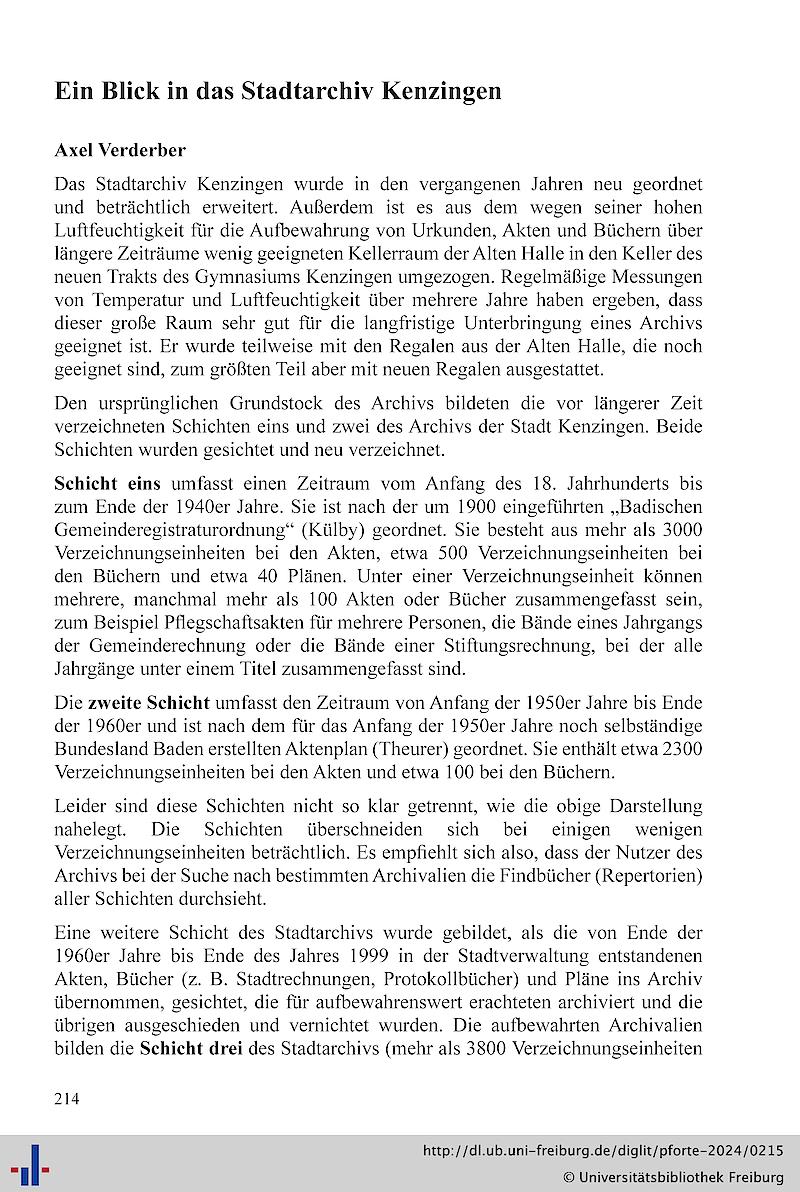 Ein Blick in das Stadtarchiv Kenzingen

Axel Verderber

Das Stadtarchiv Kenzingen wurde in den vergangenen Jahren neu geordnet und beträchtlich erweitert. Außerdem ist es aus dem wegen seiner hohen Luftfeuchtigkeit für die Aufbewahrung von Urkunden, Akten und Büchern über längere Zeiträume wenig geeigneten Kellerraum der Alten Halle in den Keller des neuen Trakts des Gymnasiums Kenzingen umgezogen. Regelmäßige Messungen von Temperatur und Luftfeuchtigkeit über mehrere Jahre haben ergeben, dass dieser große Raum sehr gut für die langfristige Unterbringung eines Archivs geeignet ist. Er wurde teilweise mit den Regalen aus der Alten Halle, die noch geeignet sind, zum größten Teil aber mit neuen Regalen ausgestattet.

Den ursprünglichen Grundstock des Archivs bildeten die vor längerer Zeit verzeichneten Schichten eins und zwei des Archivs der Stadt Kenzingen. Beide Schichten wurden gesichtet und neu verzeichnet.

Schicht eins umfasst einen Zeitraum vom Anfang des 18. Jahrhunderts bis zum Ende der 1940er Jahre. Sie ist nach der um 1900 eingeführten „Badischen Gemeinderegistraturordnung“ (Külby) geordnet. Sie besteht aus mehr als 3000 Verzeichnungseinheiten bei den Akten, etwa 500 Verzeichnungseinheiten bei den Büchern und etwa 40 Plänen. Unter einer Verzeichnungseinheit können mehrere, manchmal mehr als 100 Akten oder Bücher zusammengefasst sein, zum Beispiel Pflegschaftsakten für mehrere Personen, die Bände eines Jahrgangs der Gemeinderechnung oder die Bände einer Stiftungsrechnung, bei der alle Jahrgänge unter einem Titel zusammengefasst sind.

Die zweite Schicht umfasst den Zeitraum von Anfang der 1950er Jahre bis Ende der 1960er und ist nach dem für das Anfang der 1950er Jahre noch selbständige Bundesland Baden erstellten Aktenplan (Theurer) geordnet. Sie enthält etwa 2300 Verzeichnungseinheiten bei den Akten und etwa 100 bei den Büchern.

Leider sind diese Schichten nicht so klar getrennt, wie die obige Darstellung nahelegt. Die Schichten überschneiden sich bei einigen wenigen Verzeichnungseinheiten beträchtlich. Es empfiehlt sich also, dass der Nutzer des Archivs bei der Suche nach bestimmten Archivalien die Findbücher (Repertorien) aller Schichten durchsieht.

Eine weitere Schicht des Stadtarchivs wurde gebildet, als die von Ende der 1960er Jahre bis Ende des Jahres 1999 in der Stadtverwaltung entstandenen Akten, Bücher (z. B. Stadtrechnungen, Protokollbücher) und Pläne ins Archiv übernommen, gesichtet, die für aufbewahrenswert erachteten archiviert und die übrigen ausgeschieden und vernichtet wurden. Die aufbewahrten Archivalien bilden die Schicht drei des Stadtarchivs (mehr als 3800 Verzeichnungseinheiten

214

http://dl.ub.uni-freiburg.de/diglit/pforte-2024/0215
© Universitätsbibliothek Freiburg